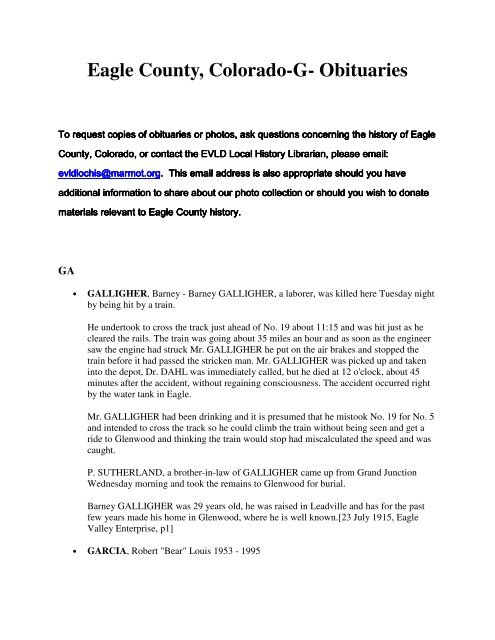 Eagle County, Colorado-G- Obituaries

To request copies of obituaries or photos, ask questions concerning the history of Eagle County, Colorado, or contact the EVLD Local History Librarian, please email: evldlochis@marmot.org. This email address is also appropriate should you have additional information to share about our photo collection or should you wish to donate materials relevant to Eagle County history.

GA

• GALLIGHER, Barney - Barney GALLIGHER, a laborer, was killed here Tuesday night by being hit by a train.

He undertook to cross the track just ahead of No. 19 about 11:15 and was hit just as he cleared the rails. The train was going about 35 miles an hour and as soon as the engineer saw the engine had struck Mr. GALLIGHER he put on the air brakes and stopped the train before it had passed the stricken man. Mr. GALLIGHER was picked up and taken into the depot, Dr. DAHL was immediately called, but he died at 12 o'clock, about 45 minutes after the accident, without regaining consciousness. The accident occurred right by the water tank in Eagle.

Mr. GALLIGHER had been drinking and it is presumed that he mistook No. 19 for No. 5 and intended to cross the track so he could climb the train without being seen and get a ride to Glenwood and thinking the train would stop had miscalculated the speed and was caught.

P. SUTHERLAND, a brother-in-law of GALLIGHER came up from Grand Junction Wednesday morning and took the remains to Glenwood for burial.

Barney GALLIGHER was 29 years old, he was raised in Leadville and has for the past few years made his home in Glenwood, where he is well known.[23 July 1915, Eagle Valley Enterprise, p1]

• GARCIA, Robert "Bear" Louis 1953 - 1995